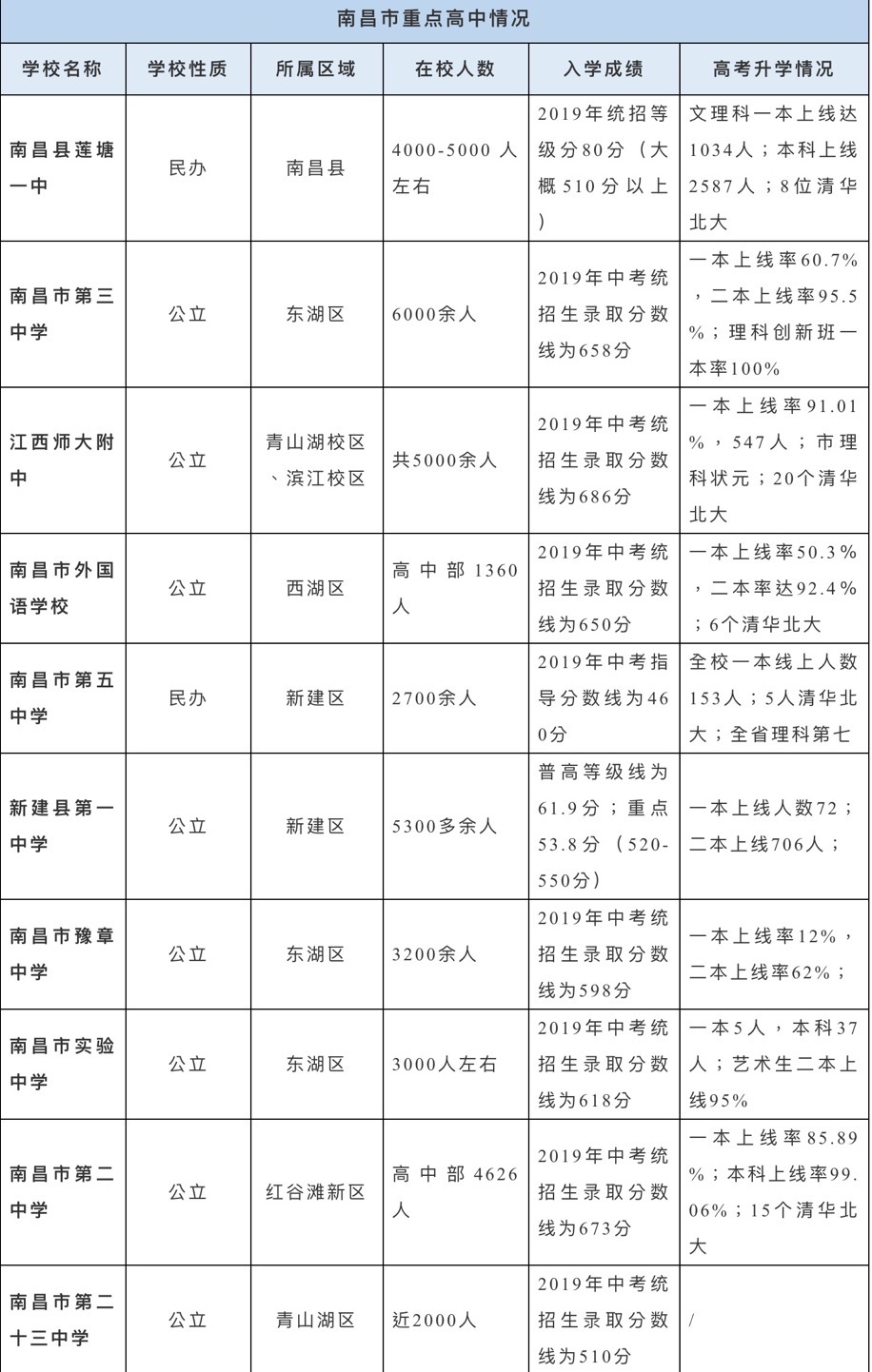 南昌市重点高中情况

| 学校名称 | 学校性质 | 所属区域 | 在校人数 | 入学成绩 | 高考升学情况 |
|---|---|---|---|---|---|
| 南昌县莲塘一中 | 民办 | 南昌县 | 4000-5000人左右 | 2019年统招等级分80分（大概510分以上） | 文理科一本上线达1034人；本科上线2587人；8位清华北大 |
| 南昌市第三中学 | 公立 | 东湖区 | 6000余人 | 2019年中考统招生录取分数线为658分 | 一本上线率60.7%，二本上线率95.5%；理科创新班一本率100% |
| 江西师大附中 | 公立 | 青山湖校区、滨江校区 | 共5000余人 | 2019年中考统招生录取分数线为686分 | 一本上线率91.01%，547人；市理科状元；20个清华北大 |
| 南昌市外国语学校 | 公立 | 西湖区 | 高中部1360人 | 2019年中考统招生录取分数线为650分 | 一本上线率50.3%，二本率达92.4%；6个清华北大 |
| 南昌市第五中学 | 民办 | 新建区 | 2700余人 | 2019年中考指导分数线为460分 | 全校一本线上人数153人；5人清华北大；全省理科第七 |
| 新建县第一中学 | 公立 | 新建区 | 5300多余人 | 普高等级线为61.9分；重点53.8分（520-550分） | 一本上线人数72；二本上线706人； |
| 南昌市豫章中学 | 公立 | 东湖区 | 3200余人 | 2019年中考统招生录取分数线为598分 | 一本上线率12%，二本上线率62%； |
| 南昌市实验中学 | 公立 | 东湖区 | 3000人左右 | 2019年中考统招生录取分数线为618分 | 一本5人，本科37人；艺术生二本上线95% |
| 南昌市第二中学 | 公立 | 红谷滩新区 | 高中部4626人 | 2019年中考统招生录取分数线为673分 | 一本上线率85.89%；本科上线率99.06%；15个清华北大 |
| 南昌市第二十三中学 | 公立 | 青山湖区 | 近2000人 | 2019年中考统招生录取分数线为510分 | / |